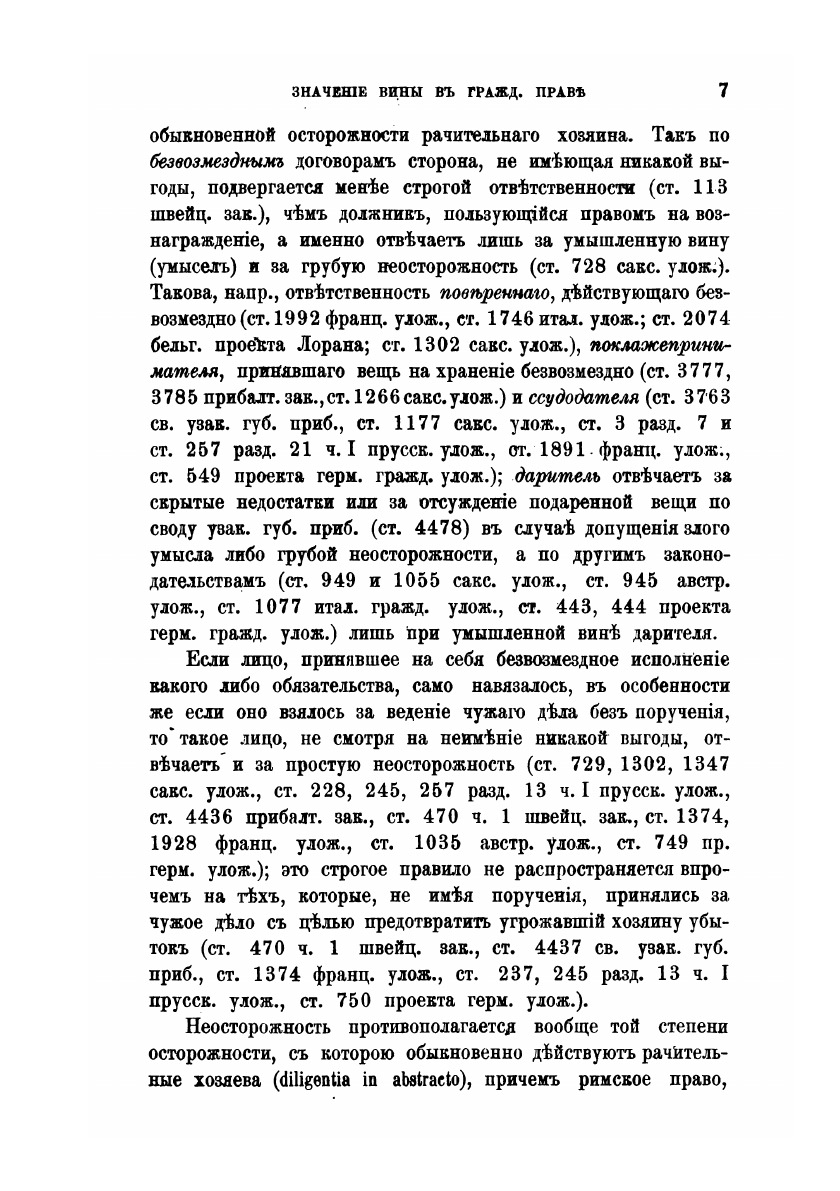 ЗНАЧЕНІЕ ВИНЫ ВЪ ГРАЖД. ПРАВѢ 7

обыкновенной осторожности рачительнаго хозяина. Такъ по безвозмезднымъ договорамъ сторона, не имѣющая никакой выгоды, подвергается менѣе строгой отвѣтственности (ст. 113 швейц. зак.), чѣмъ должникъ, пользующійся правомъ на вознагражденіе, а именно отвѣчаетъ лишь за умышленную вину (умыселъ) и за грубую неосторожность (ст. 728 сакс. улож.). Такова, напр., отвѣтственность повѣреннаго, дѣйствующаго безвозмездно (ст. 1992 франц. улож., ст. 1746 итал. улож.; ст. 2074 бельг. проекта Лорана; ст. 1302 сакс. улож.), поклажепринимателя, принявшаго вещь на храненіе безвозмездно (ст. 3777, 3785 прибалт. зак., ст. 1266 сакс. улож.) и ссудодателя (ст. 3763 св. узак. губ. приб., ст. 1177 сакс. улож., ст. 3 разд. 7 и ст. 257 разд. 21 ч. I прусск. улож., ст. 1891 франц. улож., ст. 549 проекта герм. гражд. улож.); даритель отвѣчаетъ за скрытые недостатки или за отсужденіе подаренной вещи по своду узак. губ. приб. (ст. 4478) въ случаѣ допущенія злого умысла либо грубой неосторожности, а по другимъ законодательствамъ (ст. 949 и 1055 сакс. улож., ст. 945 австр. улож., ст. 1077 итал. гражд. улож., ст. 443, 444 проекта герм. гражд. улож.) лишь при умышленной винѣ дарителя.

Если лицо, принявшее на себя безвозмездное исполненіе какого либо обязательства, само навязалось, въ особенности же если оно взялось за веденіе чужаго дѣла безъ порученія, то такое лицо, не смотря на неимѣніе никакой выгоды, отвѣчаетъ и за простую неосторожность (ст. 729, 1302, 1347 сакс. улож., ст. 228, 245, 257 разд. 13 ч. I прусск. улож., ст. 4436 прибалт. зак., ст. 470 ч. 1 швейц. зак., ст. 1374, 1928 франц. улож., ст. 1035 австр. улож., ст. 749 пр. герм. улож.); это строгое правило не распространяется впрочемъ на тѣхъ, которые, не имѣя порученія, принялись за чужое дѣло съ цѣлью предотвратить угрожавшій хозяину убытокъ (ст. 470 ч. 1 швейц. зак., ст. 4437 св. узак. губ. приб., ст. 1374 франц. улож., ст. 237, 245 разд. 13 ч. I прусск. улож., ст. 750 проекта герм. улож.).

Неосторожность противополагается вообще той степени осторожности, съ которою обыкновенно дѣйствуютъ рачительные хозяева (diligentia in abstracto), причемъ римское право,